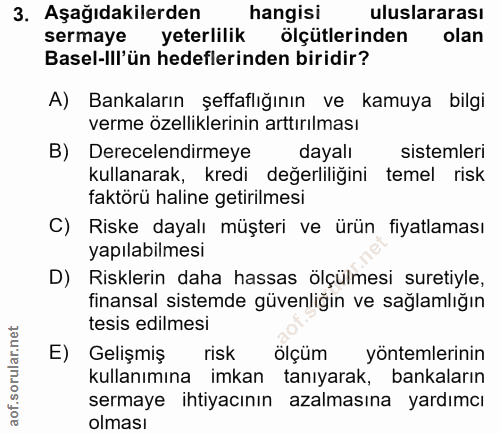 3. Aşağıdakilerden hangisi uluslararası sermaye yeterlilik ölçütlerinden olan Basel-III'ün hedeflerinden biridir?

A) Bankaların şeffaflığının ve kamuya bilgi verme özelliklerinin arttırılması

B) Derecelendirmeye dayalı sistemleri kullanarak, kredi değerliliğini temel risk faktörü haline getirilmesi

C) Riske dayalı müşteri ve ürün fiyatlaması yapılabilmesi

D) Risklerin daha hassas ölçülmesi suretiyle, finansal sistemde güvenliğin ve sağlamlığın tesis edilmesi

E) Gelişmiş risk ölçüm yöntemlerinin kullanımına imkan tanıyarak, bankaların sermaye ihtiyacının azalmasına yardımcı olması

aof.sorular.net

aof.sorular.net